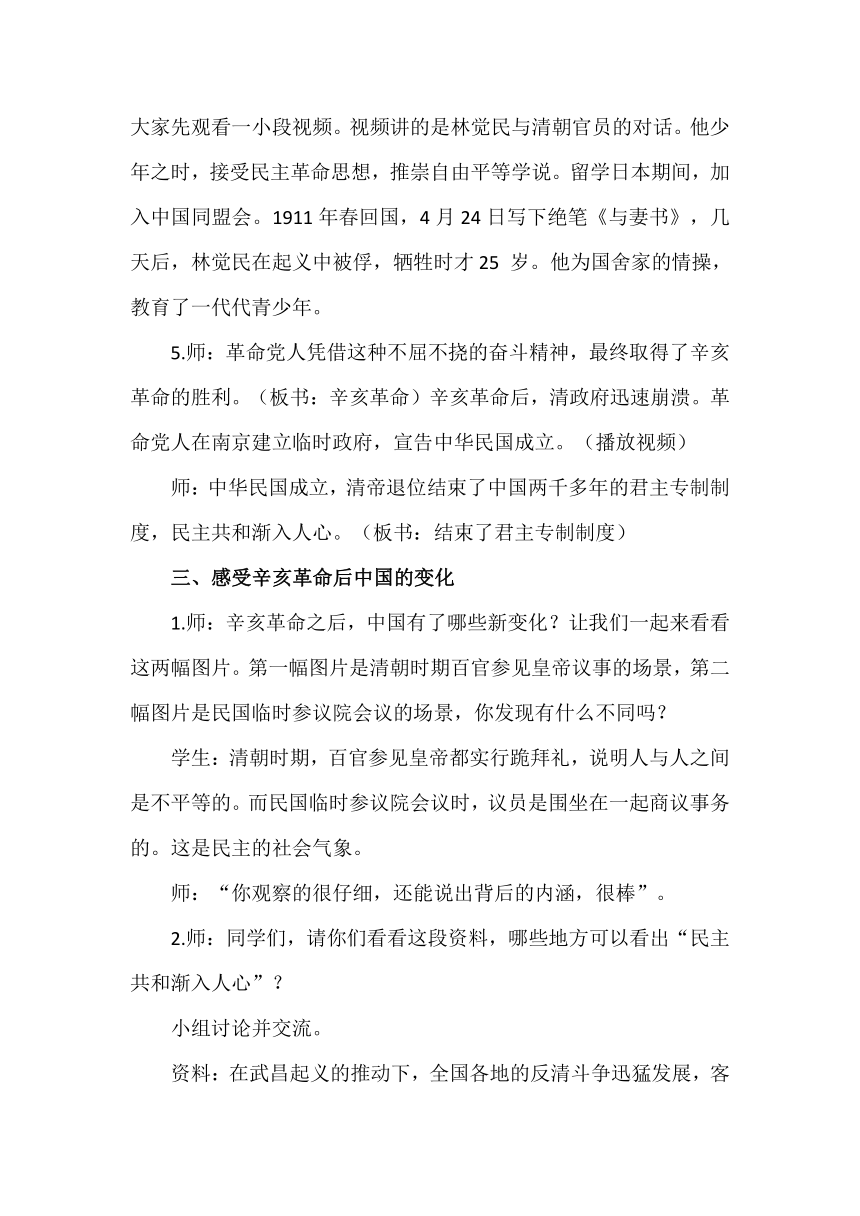 大家先观看一小段视频。视频讲的是林觉民与清朝官员的对话。他少年之时，接受民主革命思想，推崇自由平等学说。留学日本期间，加入中国同盟会。1911 年春回国，4 月 24 日写下绝笔《与妻书》，几天后，林觉民在起义中被俘，牺牲时才 25 岁。他为国舍家的情操，教育了一代代青少年。

5.师：革命党人凭借这种不屈不挠的奋斗精神，最终取得了辛亥革命的胜利。（板书：辛亥革命）辛亥革命后，清政府迅速崩溃。革命党人在南京建立临时政府，宣告中华民国成立。（播放视频）

师：中华民国成立，清帝退位结束了中国两千多年的君主专制制度，民主共和渐入人心。（板书：结束了君主专制制度）

三、感受辛亥革命后中国的变化

1.师：辛亥革命之后，中国有了哪些新变化？让我们一起来看看这两幅图片。第一幅图片是清朝时期百官参见皇帝议事的场景，第二幅图片是民国临时参议院会议的场景，你发现有什么不同吗？

学生：清朝时期，百官参见皇帝都实行跪拜礼，说明人与人之间是不平等的。而民国临时参议院会议时，议员是围坐在一起商议事务的。这是民主的社会气象。

师：“你观察的很仔细，还能说出背后的内涵，很棒”。

2.师：同学们，请你们看看这段资料，哪些地方可以看出“民主共和渐入人心”？

小组讨论并交流。

资料：在武昌起义的推动下，全国各地的反清斗争迅猛发展，客